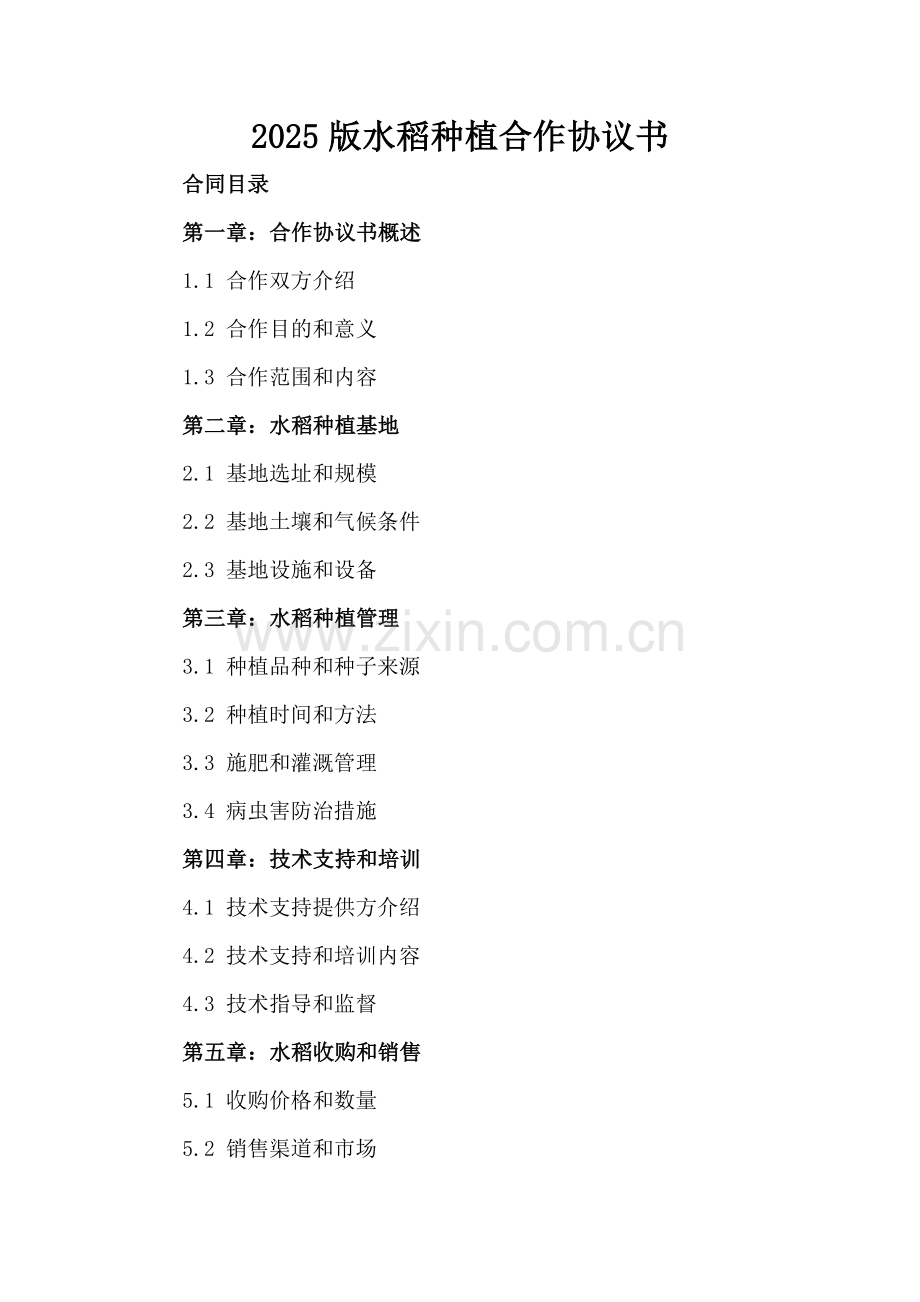 2025版水稻种植合作协议书

合同目录

第一章：合作协议书概述

1.1 合作双方介绍

1.2 合作目的和意义

1.3 合作范围和内容

第二章：水稻种植基地

2.1 基地选址和规模

2.2 基地土壤和气候条件

2.3 基地设施和设备

第三章：水稻种植管理

3.1 种植品种和种子来源

3.2 种植时间和方法

3.3 施肥和灌溉管理

3.4 病虫害防治措施

第四章：技术支持和培训

4.1 技术支持提供方介绍

4.2 技术支持和培训内容

4.3 技术指导和监督

第五章：水稻收购和销售

5.1 收购价格和数量

5.2 销售渠道和市场

www.zixin.com.cn